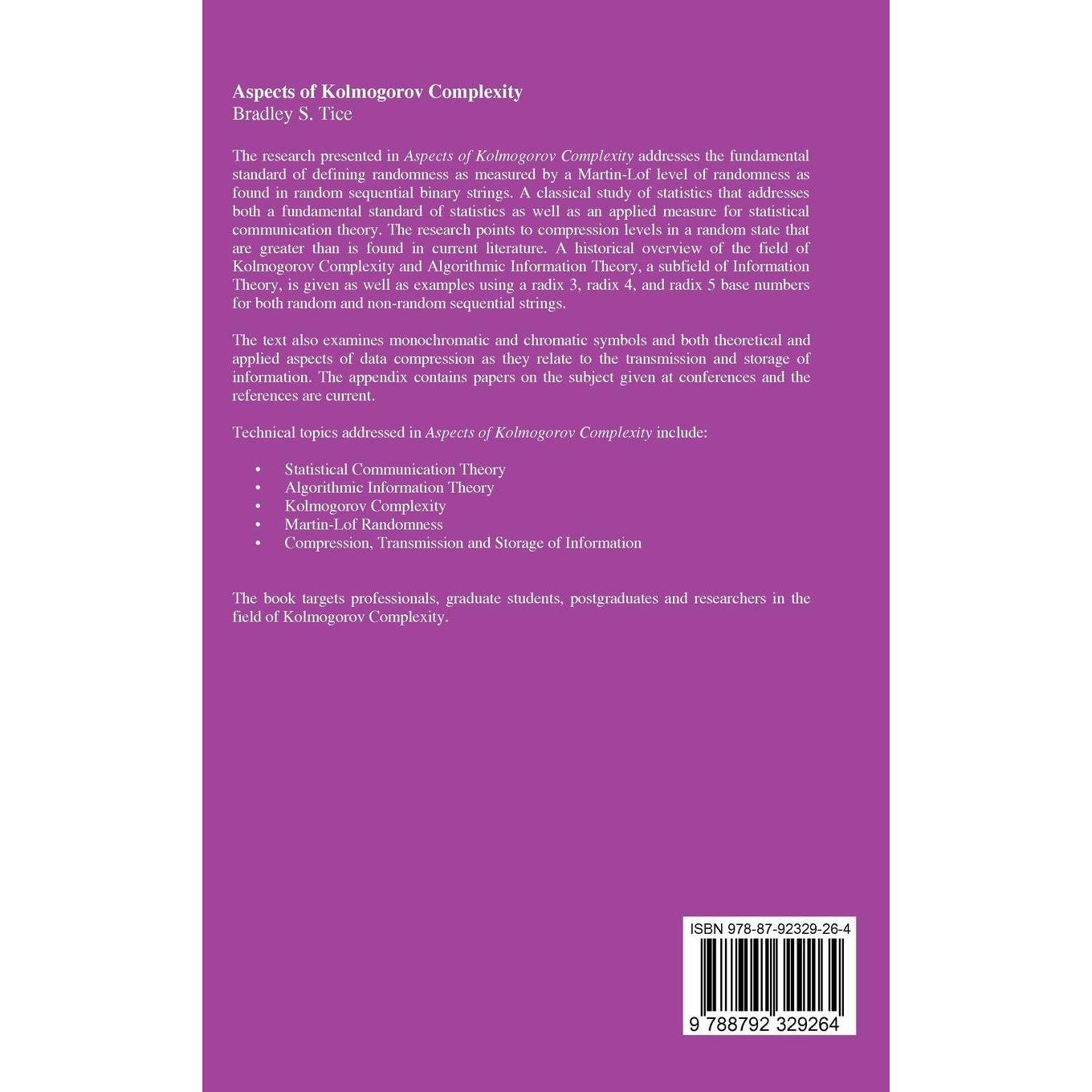 Aspects of Kolmogorov Complexity
Bradley S. Tice

The research presented in Aspects of Kolmogorov Complexity addresses the fundamental standard of defining randomness as measured by a Martin-Lof level of randomness as found in random sequential binary strings. A classical study of statistics that addresses both a fundamental standard of statistics as well as an applied measure for statistical communication theory. The research points to compression levels in a random state that are greater than is found in current literature. A historical overview of the field of Kolmogorov Complexity and Algorithmic Information Theory, a subfield of Information Theory, is given as well as examples using a radix 3, radix 4, and radix 5 base numbers for both random and non-random sequential strings.

The text also examines monochromatic and chromatic symbols and both theoretical and applied aspects of data compression as they relate to the transmission and storage of information. The appendix contains papers on the subject given at conferences and the references are current.

Technical topics addressed in Aspects of Kolmogorov Complexity include:

• Statistical Communication Theory
• Algorithmic Information Theory
• Kolmogorov Complexity
• Martin-Lof Randomness
• Compression, Transmission and Storage of Information

The book targets professionals, graduate students, postgraduates and researchers in the field of Kolmogorov Complexity.

ISBN 978-87-92329-26-4

9 788792 329264